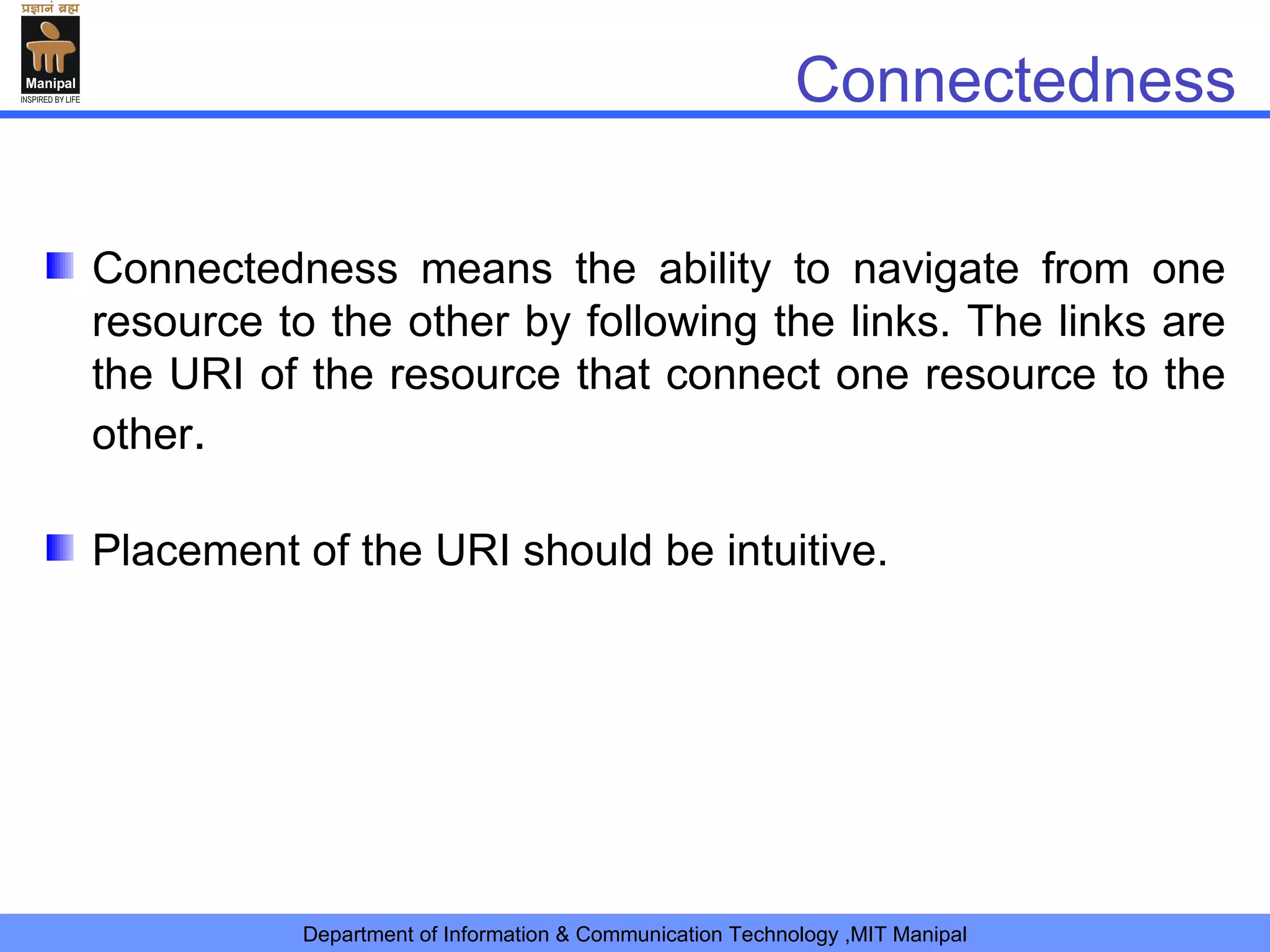 प्रज्ञानं ब्रह्म
Manipal
INSPIRED BY LIFE

Connectedness

Connectedness means the ability to navigate from one resource to the other by following the links. The links are the URI of the resource that connect one resource to the other.

Placement of the URI should be intuitive.

Department of Information & Communication Technology ,MIT Manipal